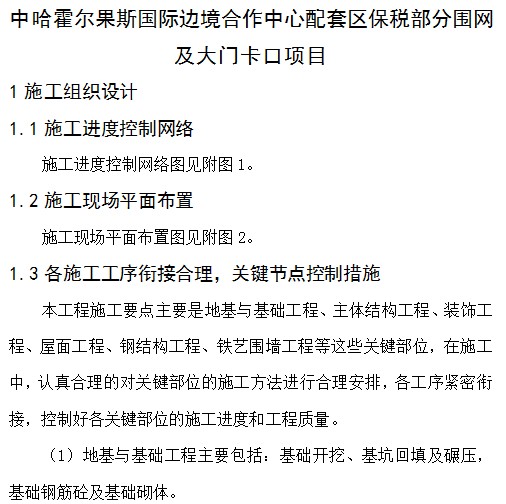 中哈霍尔果斯国际边境合作中心配套区保税部分围网及大门卡口项目

1 施工组织设计

1.1 施工进度控制网络

施工进度控制网络图见附图 1。

1.2 施工现场平面布置

施工现场平面布置图见附图 2。

1.3 各施工工序衔接合理，关键节点控制措施

本工程施工要点主要是地基与基础工程、主体结构工程、装饰工程、屋面工程、钢结构工程、铁艺围墙工程等这些关键部位，在施工中，认真合理的对关键部位的施工方法进行合理安排，各工序紧密衔接，控制好各关键部位的施工进度和工程质量。

（1）地基与基础工程主要包括：基础开挖、基坑回填及碾压，基础钢筋砼及基础砌体。